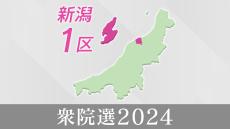 新潟
1区

衆院選2024